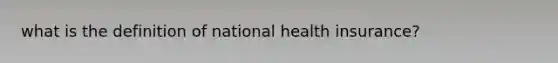 what is the definition of national health insurance?